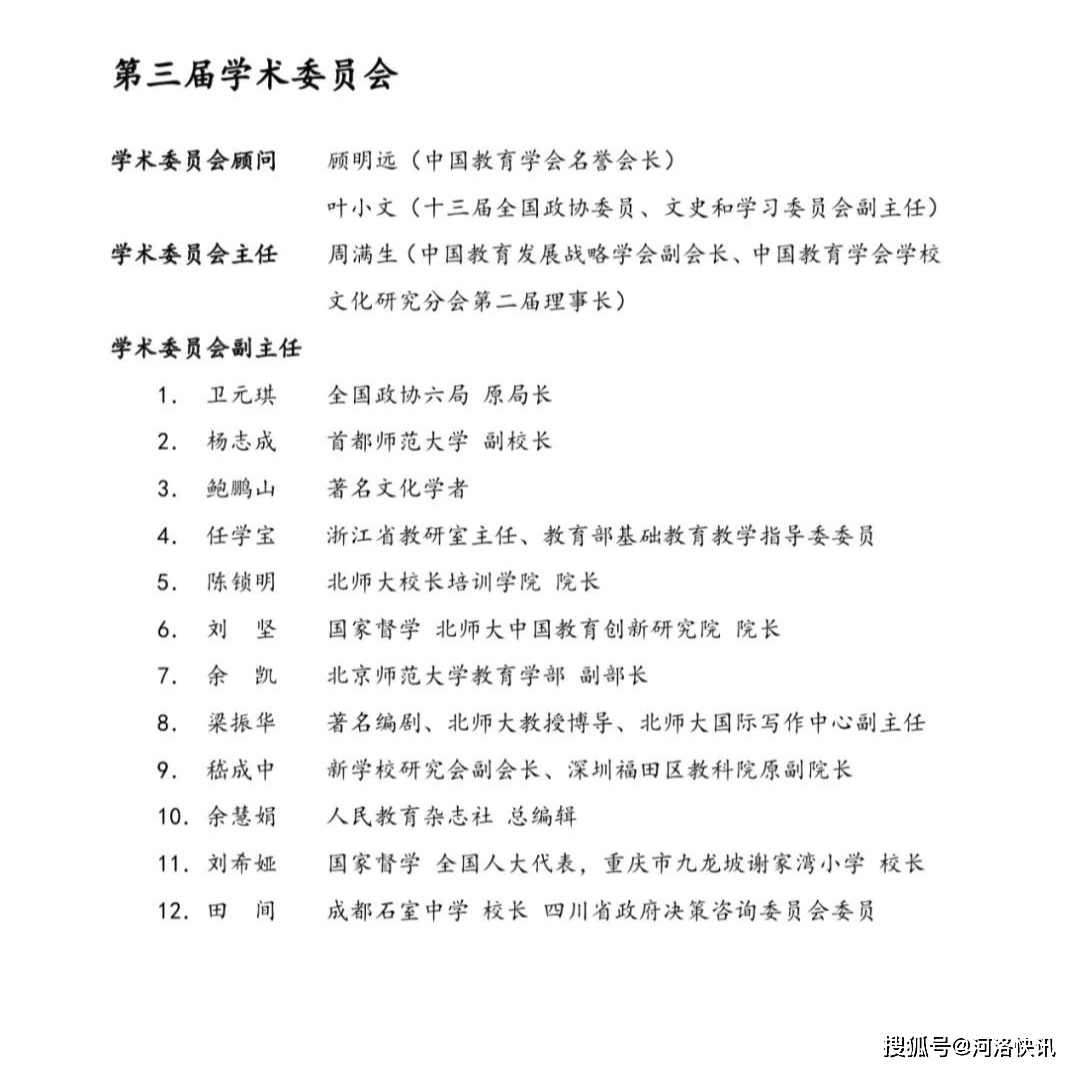 第三届学术委员会

学术委员会顾问　顾明远（中国教育学会名誉会长）
叶小文（十三届全国政协委员、文史和学习委员会副主任）

学术委员会主任　周满生（中国教育发展战略学会副会长、中国教育学会学校文化研究分会第二届理事长）

学术委员会副主任

1. 卫元琪　全国政协六局 原局长
2. 杨志成　首都师范大学 副校长
3. 鲍鹏山　著名文化学者
4. 任学宝　浙江省教研室主任、教育部基础教育教学指导委委员
5. 陈锁明　北师大校长培训学院 院长
6. 刘　坚　国家督学 北师大中国教育创新研究院 院长
7. 余　凯　北京师范大学教育学部 副部长
8. 梁振华　著名编剧、北师大教授博导、北师大国际写作中心副主任
9. 嵇成中　新学校研究会副会长、深圳福田区教科院原副院长
10. 余慧娟　人民教育杂志社 总编辑
11. 刘希娅　国家督学 全国人大代表，重庆市九龙坡谢家湾小学 校长
12. 田　间　成都石室中学 校长 四川省政府决策咨询委员会委员

搜狐号@河洛快讯